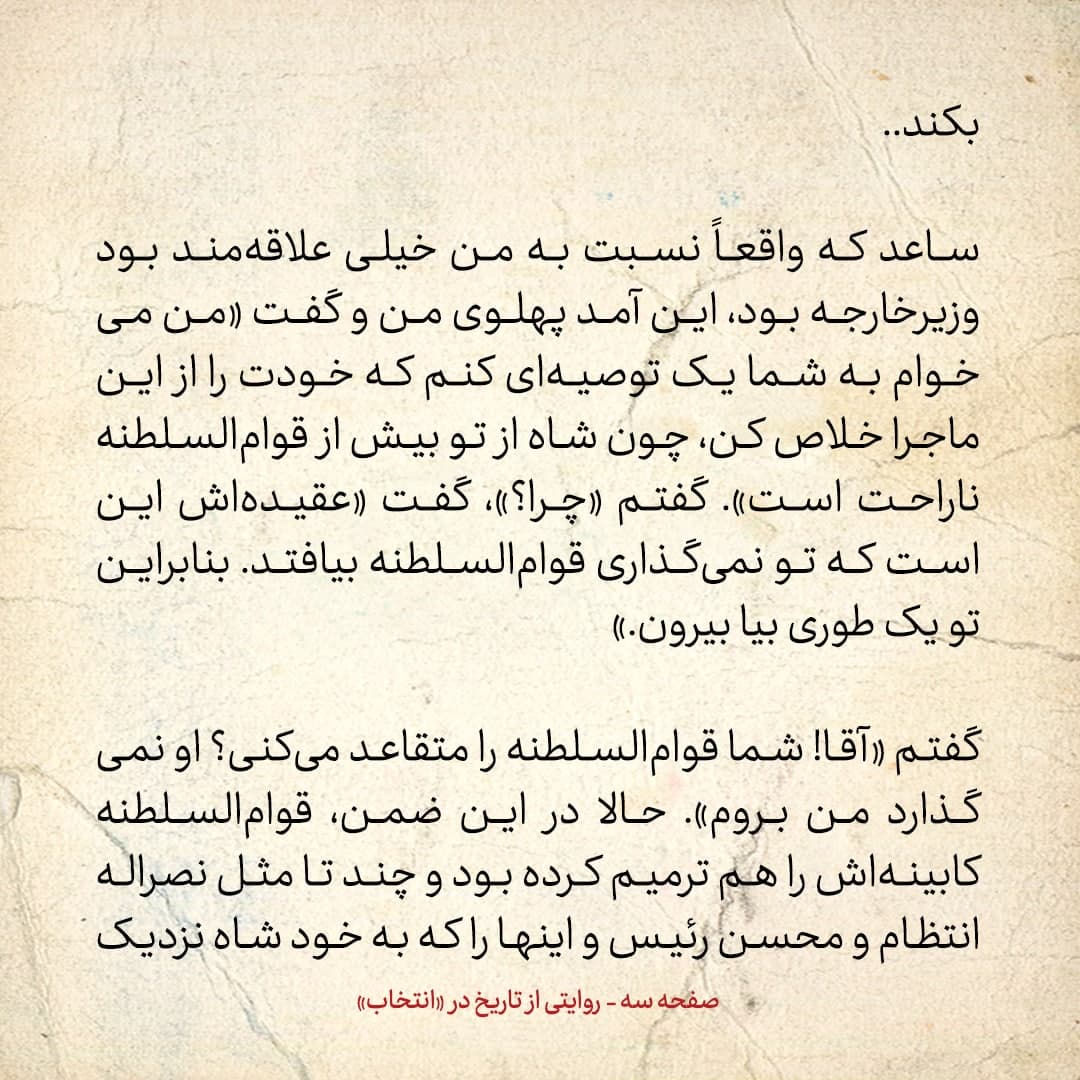 بکند..

ساعد که واقعاً نسبت به من خیلی علاقه‌مند بود وزیرخارجه بود، این آمد پهلوی من و گفت «من می خوام به شما یک توصیه‌ای کنم که خودت را از این ماجرا خلاص کن، چون شاه از تو بیش از قوام‌السلطنه ناراحت است». گفتم «چرا؟»، گفت «عقیده‌اش این است که تو نمی‌گذاری قوام‌السلطنه بیافتد. بنابراین تو یک طوری بیا بیرون.»

گفتم «آقا! شما قوام‌السلطنه را متقاعد می‌کنی؟ او نمی گذارد من بروم». حالا در این ضمن، قوام‌السلطنه کابینه‌اش را هم ترمیم کرده بود و چند تا مثل نصراله انتظام و محسن رئیس و اینها را که به خود شاه نزدیک

صفحه سه - روایتی از تاریخ در «انتخاب»